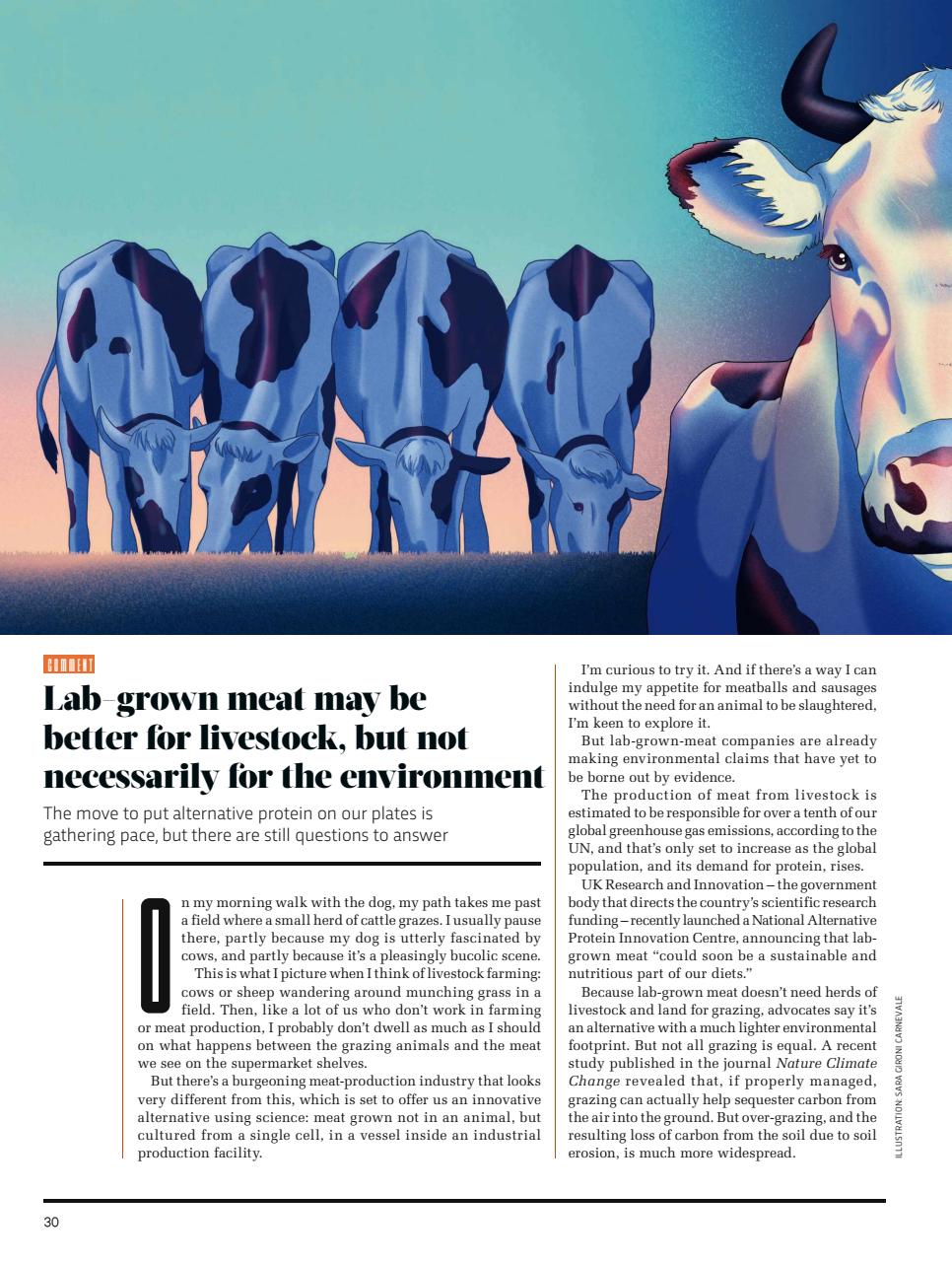 COMMENT

Lab-grown meat may be better for livestock, but not necessarily for the environment

The move to put alternative protein on our plates is gathering pace, but there are still questions to answer

On my morning walk with the dog, my path takes me past a field where a small herd of cattle grazes. I usually pause there, partly because my dog is utterly fascinated by cows, and partly because it's a pleasingly bucolic scene.

This is what I picture when I think of livestock farming: cows or sheep wandering around munching grass in a field. Then, like a lot of us who don't work in farming or meat production, I probably don't dwell as much as I should on what happens between the grazing animals and the meat we see on the supermarket shelves.

But there's a burgeoning meat-production industry that looks very different from this, which is set to offer us an innovative alternative using science: meat grown not in an animal, but cultured from a single cell, in a vessel inside an industrial production facility.

I'm curious to try it. And if there's a way I can indulge my appetite for meatballs and sausages without the need for an animal to be slaughtered, I'm keen to explore it.

But lab-grown-meat companies are already making environmental claims that have yet to be borne out by evidence.

The production of meat from livestock is estimated to be responsible for over a tenth of our global greenhouse gas emissions, according to the UN, and that's only set to increase as the global population, and its demand for protein, rises.

UK Research and Innovation – the government body that directs the country's scientific research funding – recently launched a National Alternative Protein Innovation Centre, announcing that lab-grown meat "could soon be a sustainable and nutritious part of our diets."

Because lab-grown meat doesn't need herds of livestock and land for grazing, advocates say it's an alternative with a much lighter environmental footprint. But not all grazing is equal. A recent study published in the journal Nature Climate Change revealed that, if properly managed, grazing can actually help sequester carbon from the air into the ground. But over-grazing, and the resulting loss of carbon from the soil due to soil erosion, is much more widespread.

ILLUSTRATION: SARA GIRONI CARNEVALE

30